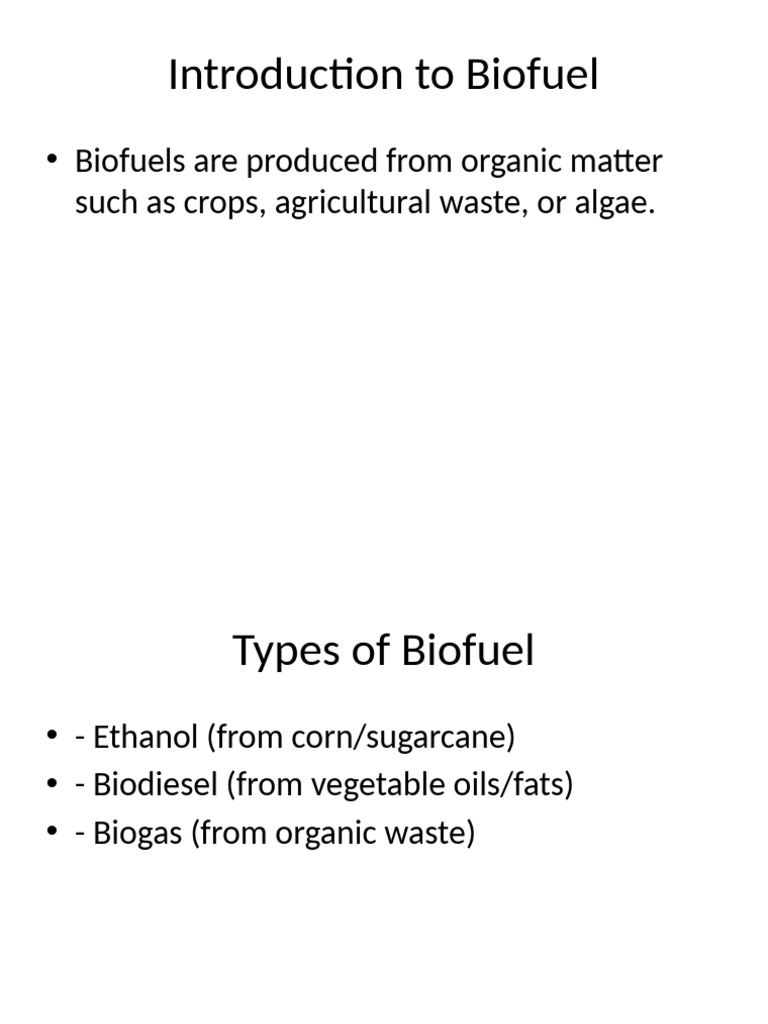 Introduction to Biofuel

• Biofuels are produced from organic matter such as crops, agricultural waste, or algae.

Types of Biofuel

• - Ethanol (from corn/sugarcane)
• - Biodiesel (from vegetable oils/fats)
• - Biogas (from organic waste)